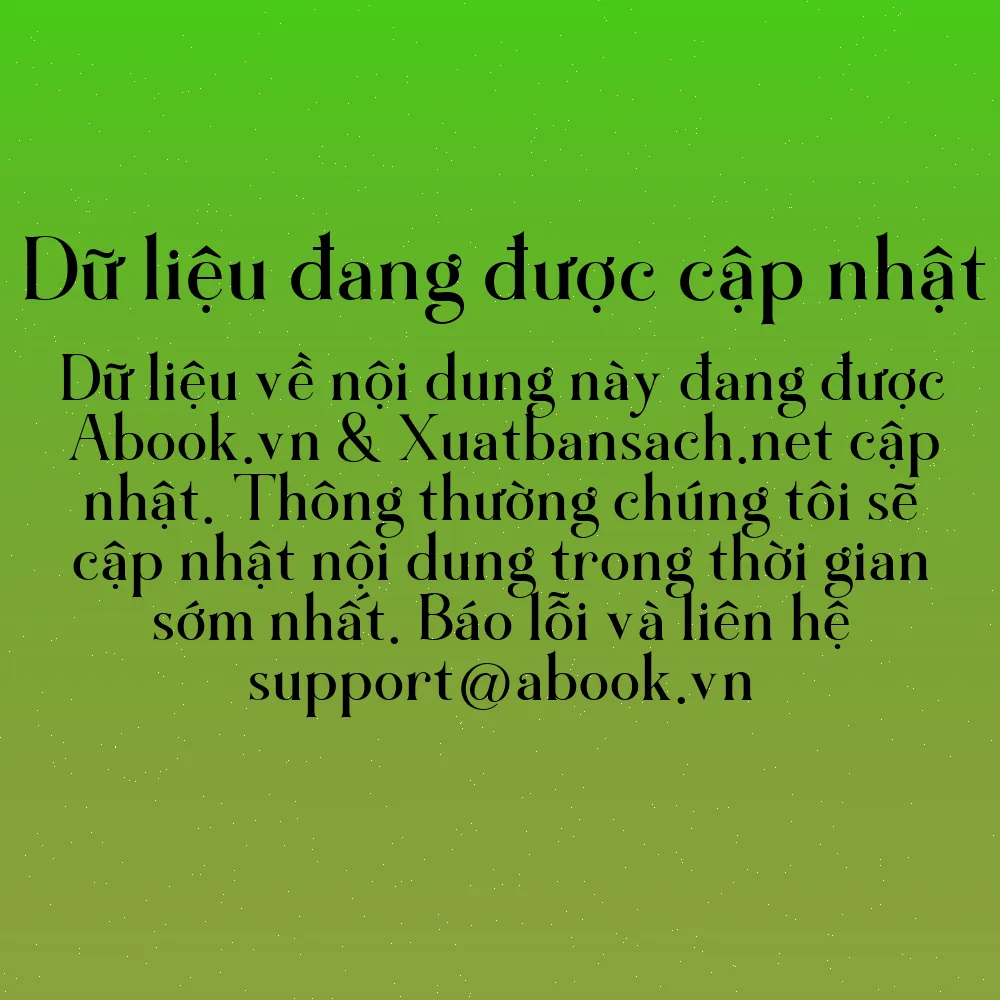 Dữ liệu đang được cập nhật

Dữ liệu về nội dung này đang được Abook.vn & Xuatbansach.net cập nhật. Thông thường chúng tôi sẽ cập nhật nội dung trong thời gian sớm nhất. Báo lỗi và liên hệ support@abook.vn